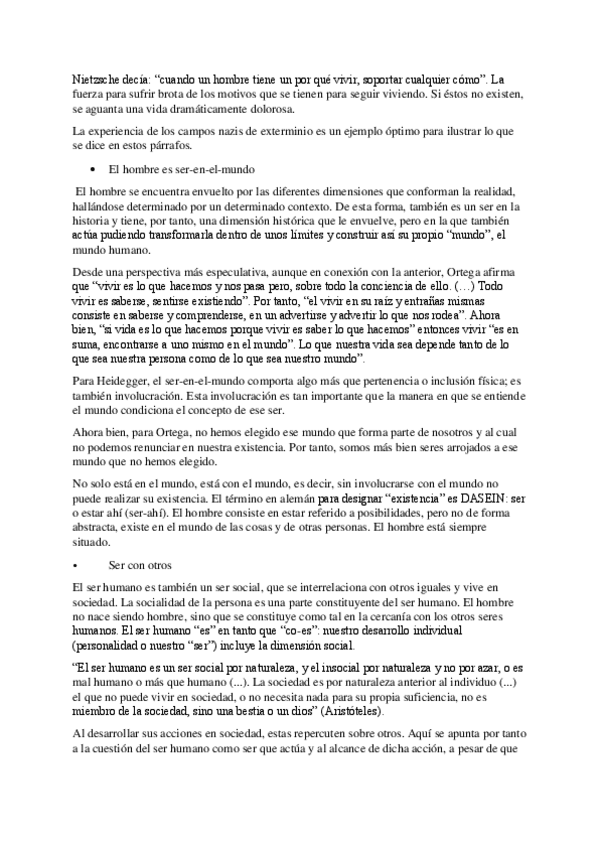 Nietzsche decía: “cuando un hombre tiene un por qué vivir, soportar cualquier cómo”. La fuerza para sufrir brota de los motivos que se tienen para seguir viviendo. Si éstos no existen, se aguanta una vida dramáticamente dolorosa.

La experiencia de los campos nazis de exterminio es un ejemplo óptimo para ilustrar lo que se dice en estos párrafos.

• El hombre es ser-en-el-mundo

El hombre se encuentra envuelto por las diferentes dimensiones que conforman la realidad, hallándose determinado por un determinado contexto. De esta forma, también es un ser en la historia y tiene, por tanto, una dimensión histórica que le envuelve, pero en la que también actúa pudiendo transformarla dentro de unos límites y construir así su propio “mundo”, el mundo humano.

Desde una perspectiva más especulativa, aunque en conexión con la anterior, Ortega afirma que “vivir es lo que hacemos y nos pasa pero, sobre todo la conciencia de ello. (…) Todo vivir es saberse, sentirse existiendo”. Por tanto, “el vivir en su raíz y entrañas mismas consiste en saberse y comprenderse, en un advertirse y advertir lo que nos rodea”. Ahora bien, “si vida es lo que hacemos porque vivir es saber lo que hacemos” entonces vivir “es en suma, encontrarse a uno mismo en el mundo”. Lo que nuestra vida sea depende tanto de lo que sea nuestra persona como de lo que sea nuestro mundo”.

Para Heidegger, el ser-en-el-mundo comporta algo más que pertenencia o inclusión física; es también involucración. Esta involucración es tan importante que la manera en que se entiende el mundo condiciona el concepto de ese ser.

Ahora bien, para Ortega, no hemos elegido ese mundo que forma parte de nosotros y al cual no podemos renunciar en nuestra existencia. Por tanto, somos más bien seres arrojados a ese mundo que no hemos elegido.

No solo está en el mundo, está con el mundo, es decir, sin involucrarse con el mundo no puede realizar su existencia. El término en alemán para designar “existencia” es DASEIN: ser o estar ahí (ser-ahí). El hombre consiste en estar referido a posibilidades, pero no de forma abstracta, existe en el mundo de las cosas y de otras personas. El hombre está siempre situado.

• Ser con otros

El ser humano es también un ser social, que se interrelaciona con otros iguales y vive en sociedad. La socialidad de la persona es una parte constituyente del ser humano. El hombre no nace siendo hombre, sino que se constituye como tal en la cercanía con los otros seres humanos. El ser humano “es” en tanto que “co-es”: nuestro desarrollo individual (personalidad o nuestro “ser”) incluye la dimensión social.

“El ser humano es un ser social por naturaleza, y el insocial por naturaleza y no por azar, o es mal humano o más que humano (...). La sociedad es por naturaleza anterior al individuo (...) el que no puede vivir en sociedad, o no necesita nada para su propia suficiencia, no es miembro de la sociedad, sino una bestia o un dios” (Aristóteles).

Al desarrollar sus acciones en sociedad, estas repercuten sobre otros. Aquí se apunta por tanto a la cuestión del ser humano como ser que actúa y al alcance de dicha acción, a pesar de que